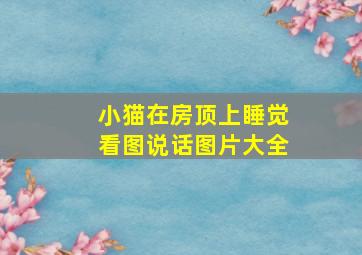 小猫在房顶上睡觉
看图说话图片大全